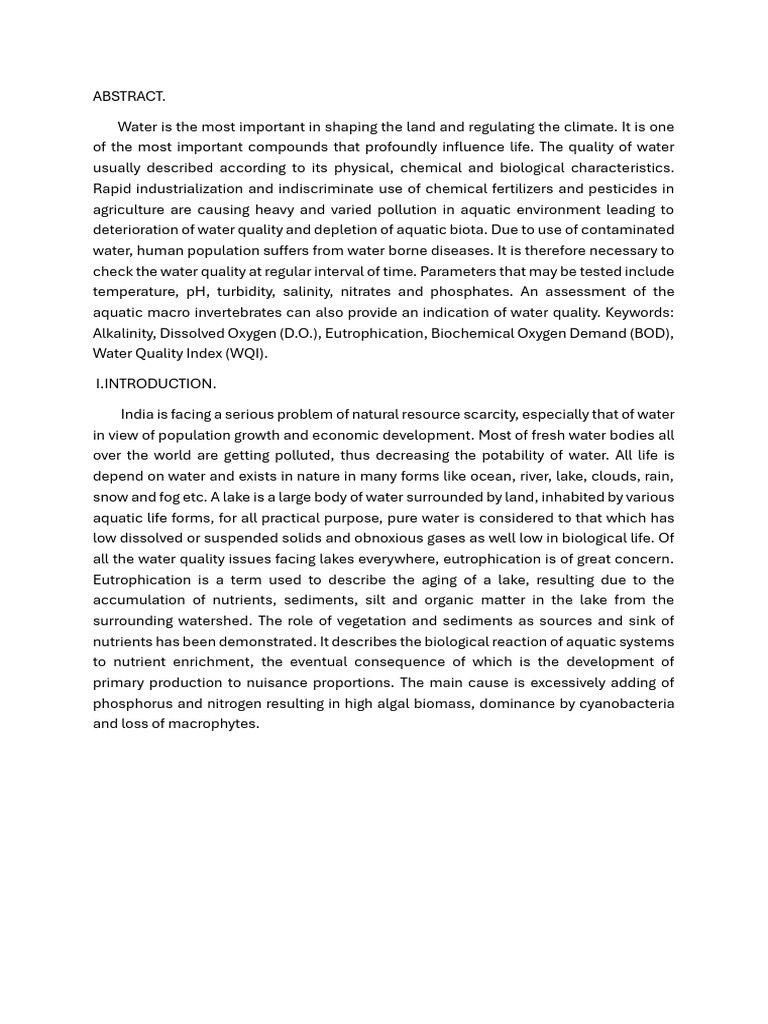 ABSTRACT.

Water is the most important in shaping the land and regulating the climate. It is one of the most important compounds that profoundly influence life. The quality of water usually described according to its physical, chemical and biological characteristics. Rapid industrialization and indiscriminate use of chemical fertilizers and pesticides in agriculture are causing heavy and varied pollution in aquatic environment leading to deterioration of water quality and depletion of aquatic biota. Due to use of contaminated water, human population suffers from water borne diseases. It is therefore necessary to check the water quality at regular interval of time. Parameters that may be tested include temperature, pH, turbidity, salinity, nitrates and phosphates. An assessment of the aquatic macro invertebrates can also provide an indication of water quality. Keywords: Alkalinity, Dissolved Oxygen (D.O.), Eutrophication, Biochemical Oxygen Demand (BOD), Water Quality Index (WQI).

I.INTRODUCTION.

India is facing a serious problem of natural resource scarcity, especially that of water in view of population growth and economic development. Most of fresh water bodies all over the world are getting polluted, thus decreasing the potability of water. All life is depend on water and exists in nature in many forms like ocean, river, lake, clouds, rain, snow and fog etc. A lake is a large body of water surrounded by land, inhabited by various aquatic life forms, for all practical purpose, pure water is considered to that which has low dissolved or suspended solids and obnoxious gases as well low in biological life. Of all the water quality issues facing lakes everywhere, eutrophication is of great concern. Eutrophication is a term used to describe the aging of a lake, resulting due to the accumulation of nutrients, sediments, silt and organic matter in the lake from the surrounding watershed. The role of vegetation and sediments as sources and sink of nutrients has been demonstrated. It describes the biological reaction of aquatic systems to nutrient enrichment, the eventual consequence of which is the development of primary production to nuisance proportions. The main cause is excessively adding of phosphorus and nitrogen resulting in high algal biomass, dominance by cyanobacteria and loss of macrophytes.